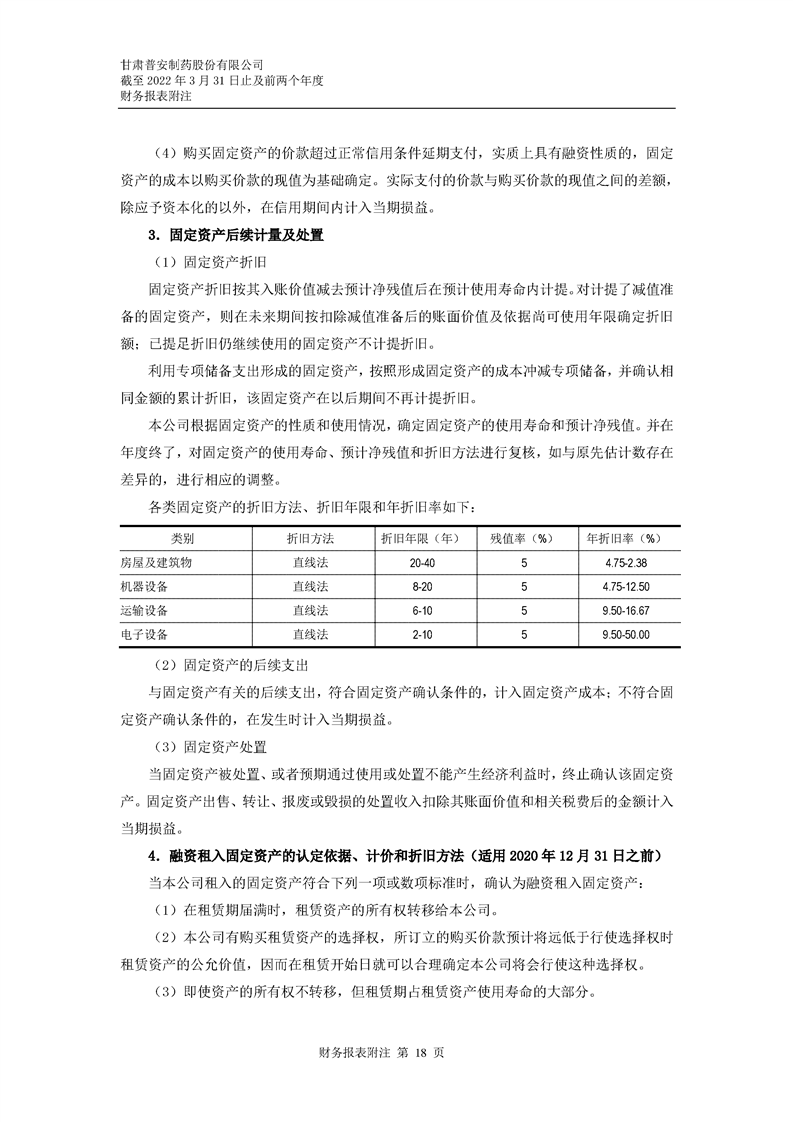 甘肃普安制药股份有限公司
截至 2022 年 3 月 31 日止及前两个年度
财务报表附注

（4）购买固定资产的价款超过正常信用条件延期支付，实质上具有融资性质的，固定资产的成本以购买价款的现值为基础确定。实际支付的价款与购买价款的现值之间的差额，除应予资本化的以外，在信用期间内计入当期损益。

3．固定资产后续计量及处置

（1）固定资产折旧

固定资产折旧按其入账价值减去预计净残值后在预计使用寿命内计提。对计提了减值准备的固定资产，则在未来期间按扣除减值准备后的账面价值及依据尚可使用年限确定折旧额；已提足折旧仍继续使用的固定资产不计提折旧。

利用专项储备支出形成的固定资产，按照形成固定资产的成本冲减专项储备，并确认相同金额的累计折旧，该固定资产在以后期间不再计提折旧。

本公司根据固定资产的性质和使用情况，确定固定资产的使用寿命和预计净残值。并在年度终了，对固定资产的使用寿命、预计净残值和折旧方法进行复核，如与原先估计数存在差异的，进行相应的调整。

各类固定资产的折旧方法、折旧年限和年折旧率如下：

| 类别 | 折旧方法 | 折旧年限（年） | 残值率（%） | 年折旧率（%） |
|---|---|---|---|---|
| 房屋及建筑物 | 直线法 | 20-40 | 5 | 4.75-2.38 |
| 机器设备 | 直线法 | 8-20 | 5 | 4.75-12.50 |
| 运输设备 | 直线法 | 6-10 | 5 | 9.50-16.67 |
| 电子设备 | 直线法 | 2-10 | 5 | 9.50-50.00 |

（2）固定资产的后续支出

与固定资产有关的后续支出，符合固定资产确认条件的，计入固定资产成本；不符合固定资产确认条件的，在发生时计入当期损益。

（3）固定资产处置

当固定资产被处置、或者预期通过使用或处置不能产生经济利益时，终止确认该固定资产。固定资产出售、转让、报废或毁损的处置收入扣除其账面价值和相关税费后的金额计入当期损益。

4．融资租入固定资产的认定依据、计价和折旧方法（适用 2020 年 12 月 31 日之前）

当本公司租入的固定资产符合下列一项或数项标准时，确认为融资租入固定资产：

（1）在租赁期届满时，租赁资产的所有权转移给本公司。

（2）本公司有购买租赁资产的选择权，所订立的购买价款预计将远低于行使选择权时租赁资产的公允价值，因而在租赁开始日就可以合理确定本公司将会行使这种选择权。

（3）即使资产的所有权不转移，但租赁期占租赁资产使用寿命的大部分。

财务报表附注 第 18 页